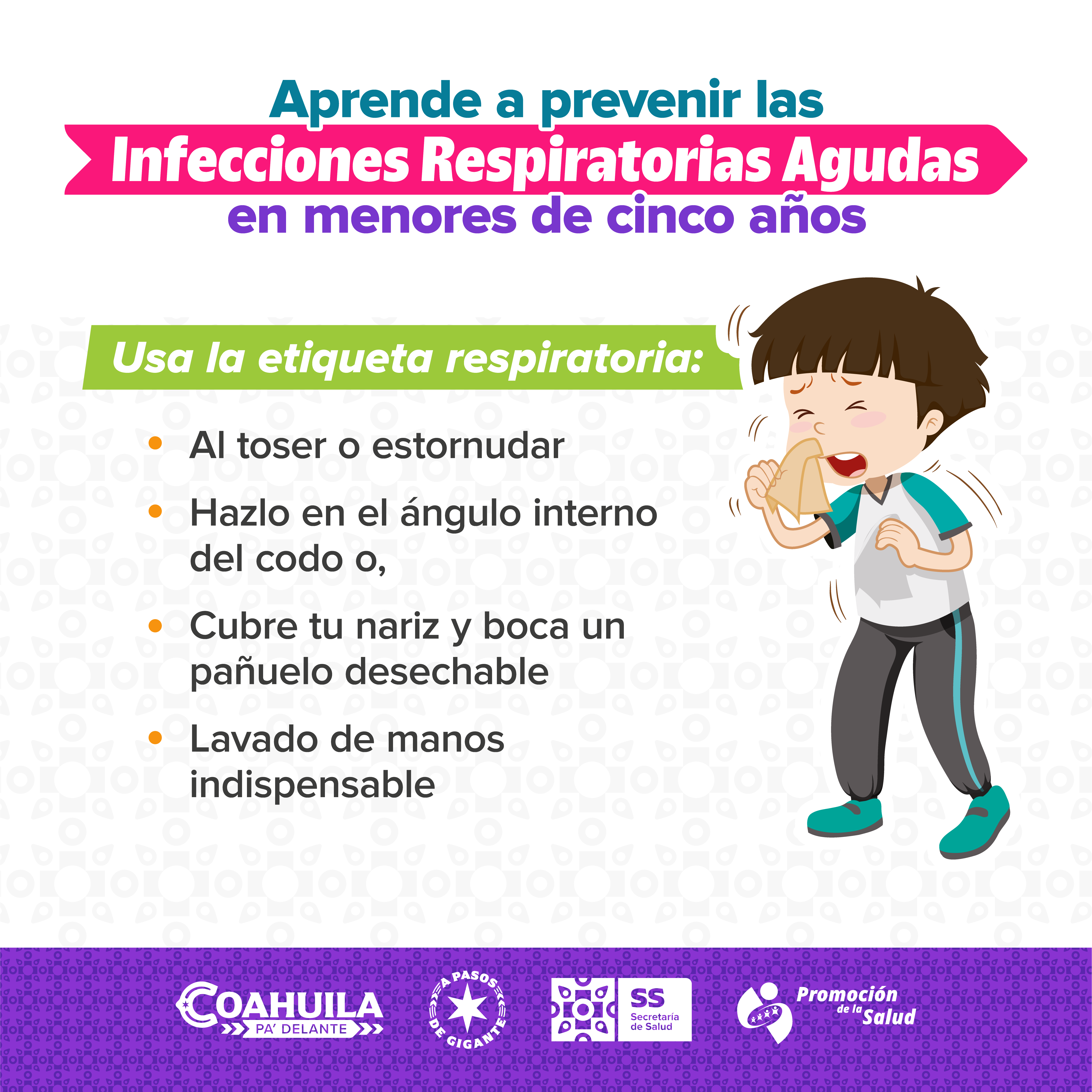 Aprende a prevenir las
Infecciones Respiratorias Agudas
en menores de cinco años

Usa la etiqueta respiratoria:

• Al toser o estornudar

• Hazlo en el ángulo interno del codo o,

• Cubre tu nariz y boca un pañuelo desechable

• Lavado de manos indispensable

COAHUILA
PA' DELANTE

A PASOS DE GIGANTE

SS
Secretaría de Salud

Promoción de la Salud